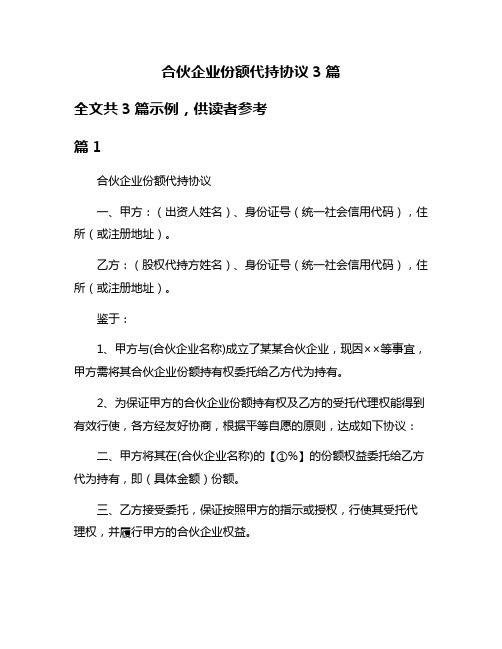 合伙企业份额代持协议 3 篇

全文共 3 篇示例，供读者参考

篇 1

合伙企业份额代持协议

一、甲方：（出资人姓名）、身份证号（统一社会信用代码），住所（或注册地址）。

乙方：（股权代持方姓名）、身份证号（统一社会信用代码），住所（或注册地址）。

鉴于：

1、甲方与(合伙企业名称)成立了某某合伙企业，现因××等事宜，甲方需将其合伙企业份额持有权委托给乙方代为持有。

2、为保证甲方的合伙企业份额持有权及乙方的受托代理权能得到有效行使，各方经友好协商，根据平等自愿的原则，达成如下协议：

二、甲方将其在(合伙企业名称)的【①%】的份额权益委托给乙方代为持有，即（具体金额）份额。

三、乙方接受委托，保证按照甲方的指示或授权，行使其受托代理权，并履行甲方的合伙企业权益。